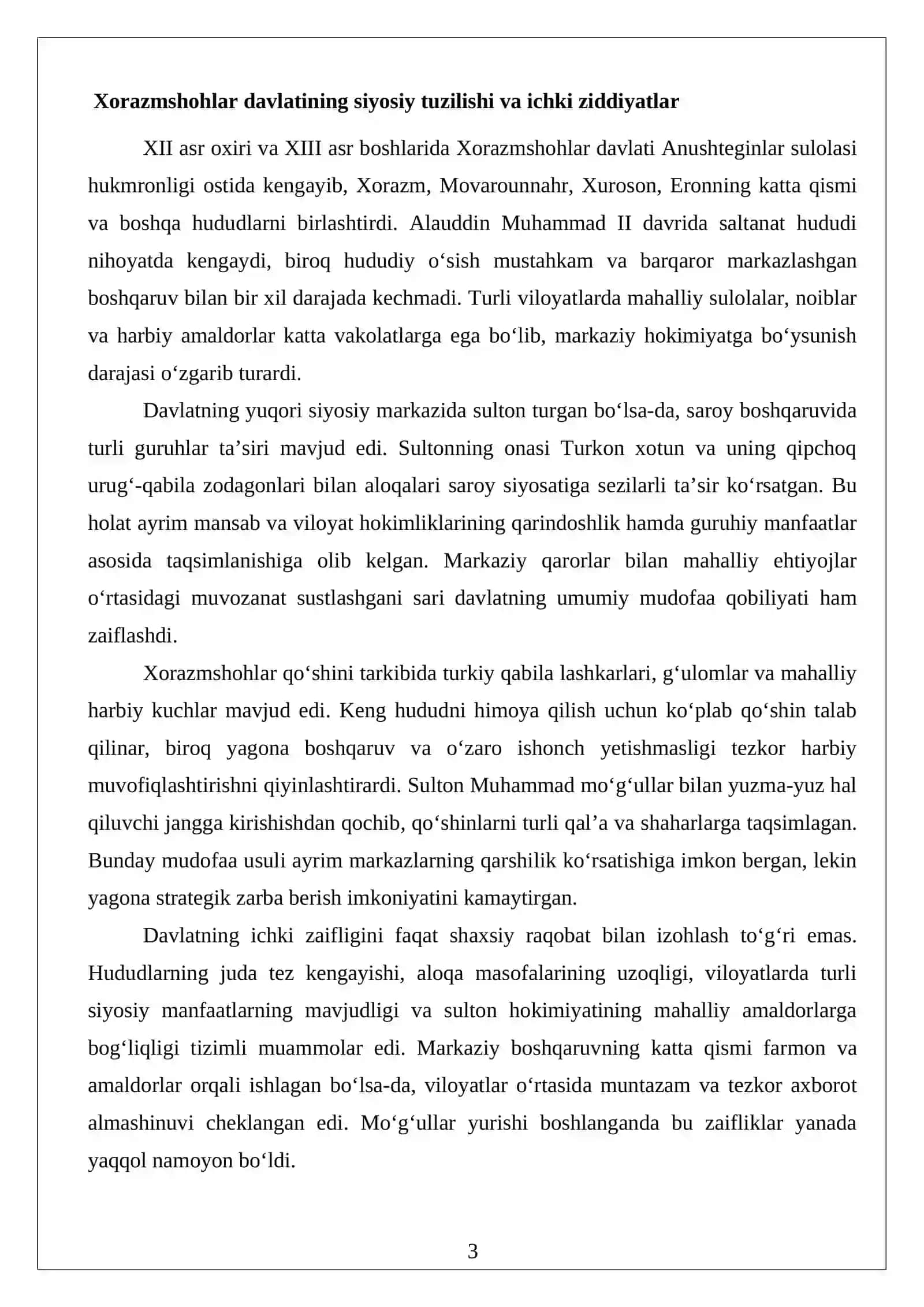 Xorazmshohlar davlatining siyosiy tuzilishi va ichki ziddiyatlar

XII asr oxiri va XIII asr boshlarida Xorazmshohlar davlati Anushteginlar sulolasi hukmronligi ostida kengayib, Xorazm, Movarounnahr, Xuroson, Eronning katta qismi va boshqa hududlarni birlashtirdi. Alauddin Muhammad II davrida saltanat hududi nihoyatda kengaydi, biroq hududiy o'sish mustahkam va barqaror markazlashgan boshqaruv bilan bir xil darajada kechmadi. Turli viloyatlarda mahalliy sulolalar, noiblar va harbiy amaldorlar katta vakolatlarga ega bo'lib, markaziy hokimiyatga bo'ysunish darajasi o'zgarib turardi.

Davlatning yuqori siyosiy markazida sulton turgan bo'lsa-da, saroy boshqaruvida turli guruhlar ta'siri mavjud edi. Sultonning onasi Turkon xotun va uning qipchoq urug'-qabila zodagonlari bilan aloqalari saroy siyosatiga sezilarli ta'sir ko'rsatgan. Bu holat ayrim mansab va viloyat hokimliklarining qarindoshlik hamda guruhiy manfaatlar asosida taqsimlanishiga olib kelgan. Markaziy qarorlar bilan mahalliy ehtiyojlar o'rtasidagi muvozanat sustlashgani sari davlatning umumiy mudofaa qobiliyati ham zaiflashdi.

Xorazmshohlar qo'shini tarkibida turkiy qabila lashkarlari, g'ulomlar va mahalliy harbiy kuchlar mavjud edi. Keng hududni himoya qilish uchun ko'plab qo'shin talab qilinar, biroq yagona boshqaruv va o'zaro ishonch yetishmasligi tezkor harbiy muvofiqlashtirishni qiyinlashtirardi. Sulton Muhammad mo'g'ullar bilan yuzma-yuz hal qiluvchi jangga kirishishdan qochib, qo'shinlarni turli qal'a va shaharlarga taqsimlagan. Bunday mudofaa usuli ayrim markazlarning qarshilik ko'rsatishiga imkon bergan, lekin yagona strategik zarba berish imkoniyatini kamaytirgan.

Davlatning ichki zaifligini faqat shaxsiy raqobat bilan izohlash to'g'ri emas. Hududlarning juda tez kengayishi, aloqa masofalarining uzoqligi, viloyatlarda turli siyosiy manfaatlarning mavjudligi va sulton hokimiyatining mahalliy amaldorlarga bog'liqligi tizimli muammolar edi. Markaziy boshqaruvning katta qismi farmon va amaldorlar orqali ishlagan bo'lsa-da, viloyatlar o'rtasida muntazam va tezkor axborot almashinuvi cheklangan edi. Mo'g'ullar yurishi boshlanganda bu zaifliklar yanada yaqqol namoyon bo'ldi.

3